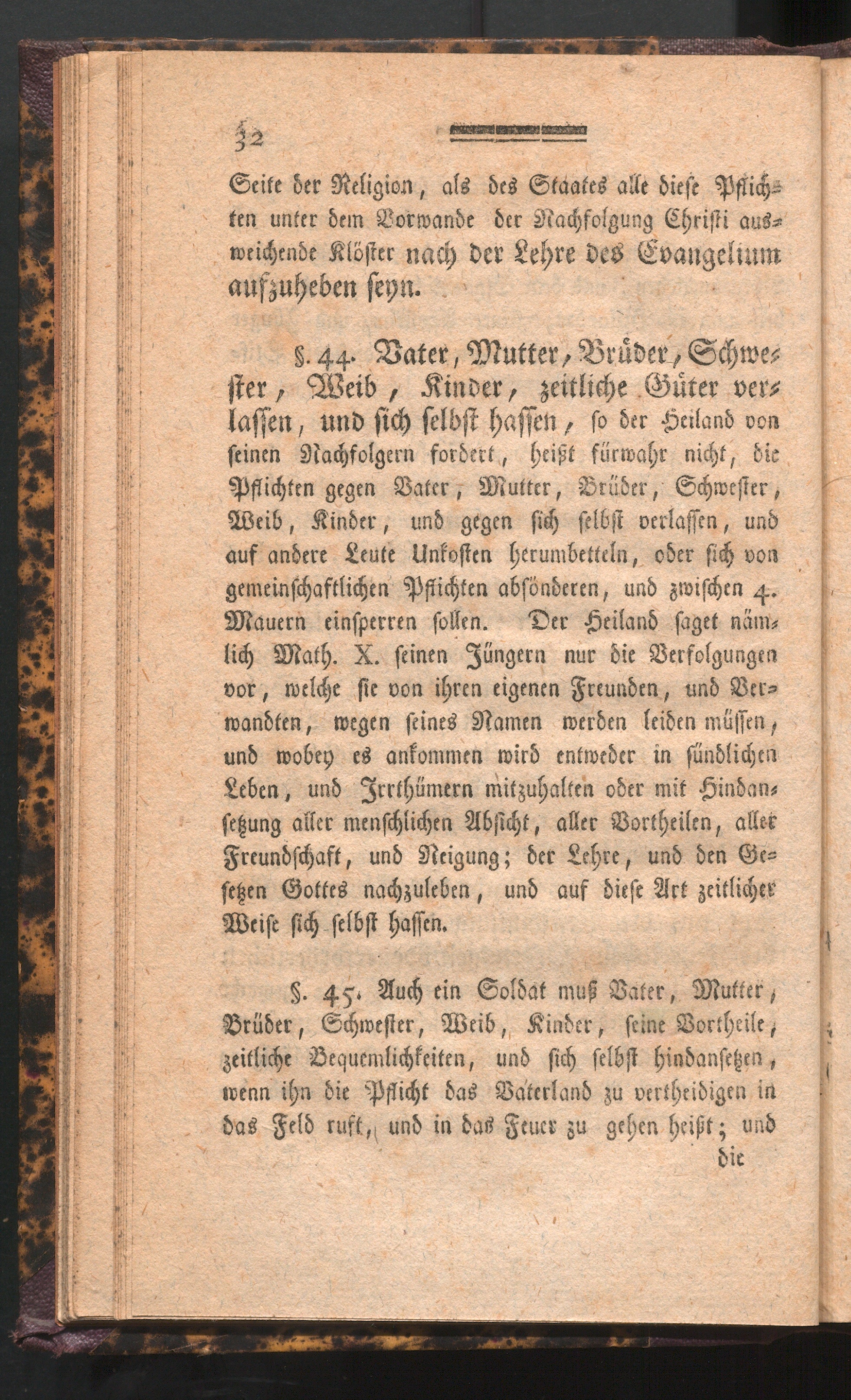 32

Seite der Religion, als des Staates alle diese Pflichten unter dem Vorwande der Nachfolgung Christi ausweichende Klöster nach der Lehre des Evangelium aufzuheben seyn.

§. 44. Vater, Mutter, Brüder, Schwester, Weib, Kinder, zeitliche Güter verlassen, und sich selbst hassen, so der Heiland von seinen Nachfolgern fordert, heißt fürwahr nicht, die Pflichten gegen Vater, Mutter, Brüder, Schwester, Weib, Kinder, und gegen sich selbst verlassen, und auf andere Leute Unkosten herumbetteln, oder sich von gemeinschaftlichen Pflichten absönderen, und zwischen 4. Mauern einsperren sollen. Der Heiland saget nämlich Math. X. seinen Jüngern nur die Verfolgungen vor, welche sie von ihren eigenen Freunden, und Verwandten, wegen seines Namen werden leiden müssen, und wobey es ankommen wird entweder in sündlichen Leben, und Irrthümern mitzuhalten oder mit Hindansetzung aller menschlichen Absicht, aller Vortheilen, aller Freundschaft, und Neigung; der Lehre, und den Gesetzen Gottes nachzuleben, und auf diese Art zeitlicher Weise sich selbst hassen.

§. 45. Auch ein Soldat muß Vater, Mutter, Brüder, Schwester, Weib, Kinder, seine Vortheile, zeitliche Bequemlichkeiten, und sich selbst hindansetzen, wenn ihn die Pflicht das Vaterland zu vertheidigen in das Feld ruft, und in das Feuer zu gehen heißt; und die